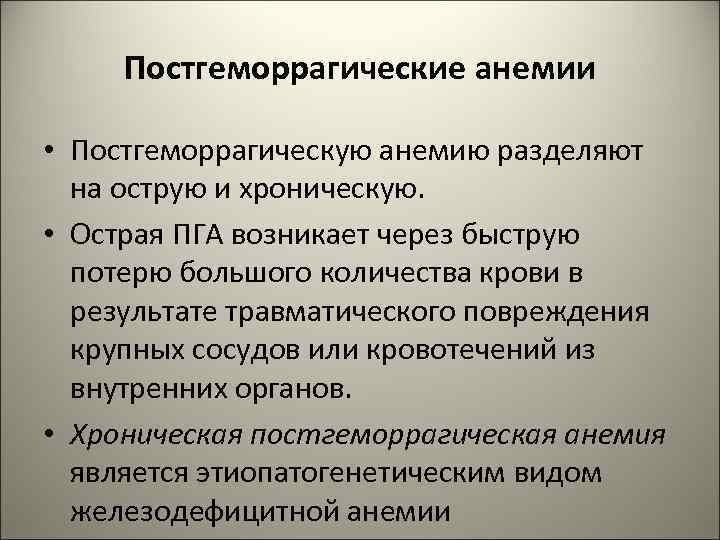 Постгеморрагические анемии

• Постгеморрагическую анемию разделяют на острую и хроническую.

• Острая ПГА возникает через быструю потерю большого количества крови в результате травматического повреждения крупных сосудов или кровотечений из внутренних органов.

• Хроническая постгеморрагическая анемия является этиопатогенетическим видом железодефицитной анемии